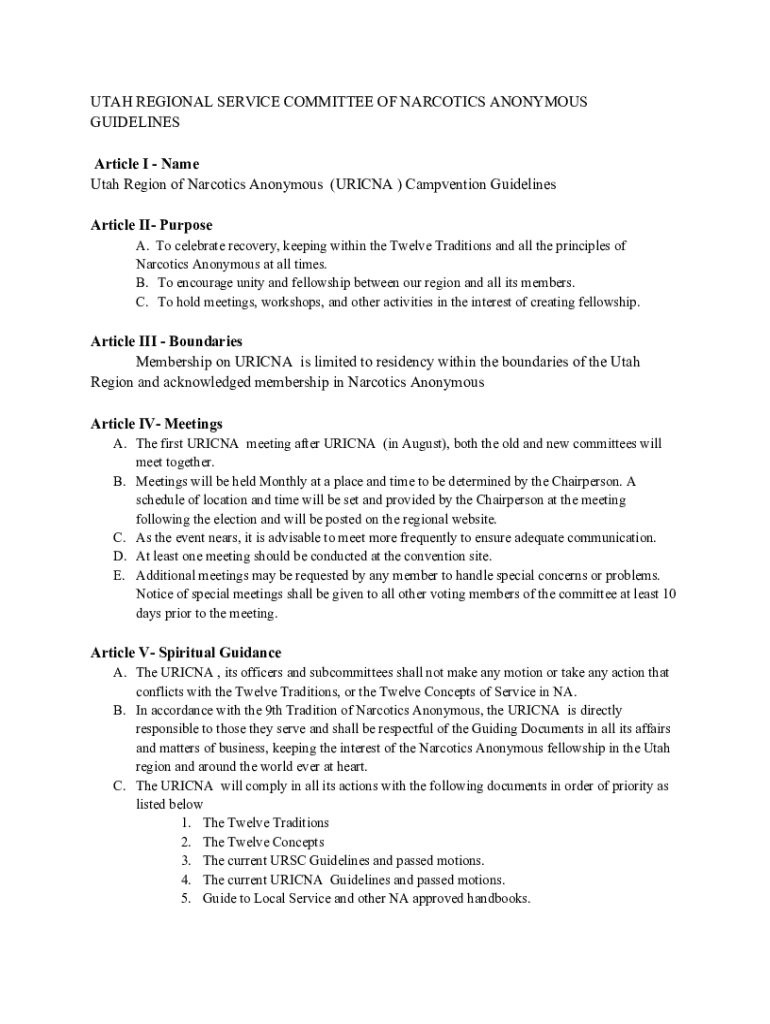 UTAH REGIONAL SERVICE COMMITTEE OF NARCOTICS ANONYMOUS GUIDELINES

Article I - Name
Utah Region of Narcotics Anonymous (URICNA ) Campvention Guidelines

Article II- Purpose
A. To celebrate recovery, keeping within the Twelve Traditions and all the principles of Narcotics Anonymous at all times.
B. To encourage unity and fellowship between our region and all its members.
C. To hold meetings, workshops, and other activities in the interest of creating fellowship.

Article III - Boundaries
Membership on URICNA is limited to residency within the boundaries of the Utah Region and acknowledged membership in Narcotics Anonymous

Article IV- Meetings
A. The first URICNA meeting after URICNA (in August), both the old and new committees will meet together.
B. Meetings will be held Monthly at a place and time to be determined by the Chairperson. A schedule of location and time will be set and provided by the Chairperson at the meeting following the election and will be posted on the regional website.
C. As the event nears, it is advisable to meet more frequently to ensure adequate communication.
D. At least one meeting should be conducted at the convention site.
E. Additional meetings may be requested by any member to handle special concerns or problems. Notice of special meetings shall be given to all other voting members of the committee at least 10 days prior to the meeting.

Article V- Spiritual Guidance
A. The URICNA , its officers and subcommittees shall not make any motion or take any action that conflicts with the Twelve Traditions, or the Twelve Concepts of Service in NA.
B. In accordance with the 9th Tradition of Narcotics Anonymous, the URICNA is directly responsible to those they serve and shall be respectful of the Guiding Documents in all its affairs and matters of business, keeping the interest of the Narcotics Anonymous fellowship in the Utah region and around the world ever at heart.
C. The URICNA will comply in all its actions with the following documents in order of priority as listed below
1. The Twelve Traditions
2. The Twelve Concepts
3. The current URSC Guidelines and passed motions.
4. The current URICNA Guidelines and passed motions.
5. Guide to Local Service and other NA approved handbooks.